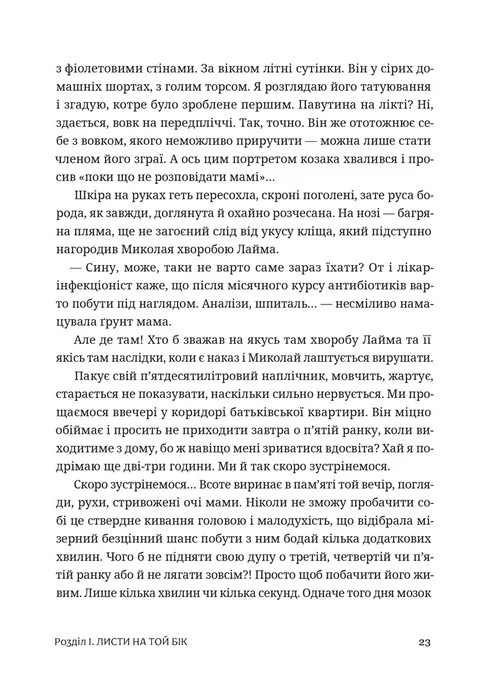 з фіолетовими стінами. За вікном літні сутінки. Він у сірих домашніх шортах, з голим торсом. Я розглядаю його татуювання і згадую, котре було зроблене першим. Павутина на лікті? Ні, здається, вовк на передпліччі. Так, точно. Він же ототожнює себе з вовком, якого неможливо приручити — можна лише стати членом його зграї. А ось цим портретом козака хвалився і просив «поки що не розповідати мамі»...

Шкіра на руках геть пересохла, скроні поголені, зате руса борода, як завжди, доглянута й охайно розчесана. На нозі — багряна пляма, ще не загоєний слід від укусу кліща, який підступно нагородив Миколая хворобою Лайма.

— Сину, може, таки не варто саме зараз їхати? От і лікар-інфекціоніст каже, що після місячного курсу антибіотиків варто побути під наглядом. Аналізи, шпиталь... — несміливо намацувала ґрунт мама.

Але де там! Хто б зважав на якусь там хворобу Лайма та її якісь там наслідки, коли є наказ і Миколай лаштується вирушати.

Пакує свій п'ятдесятилітровий наплічник, мовчить, жартує, старається не показувати, наскільки сильно нервується. Ми прощаємося ввечері у коридорі батьківської квартири. Він міцно обіймає і просить не приходити завтра о п'ятій ранку, коли виходитиме з дому, бо ж навіщо мені зриватися вдосвіта? Хай я подрімаю ще дві-три години. Ми й так скоро зустрінемося.

Скоро зустрінемося... Всоте виринає в пам'яті той вечір, погляди, рухи, стривожені очі мами. Ніколи не зможу пробачити собі це ствердне кивання головою і малодухість, що відібрала мізерний безцінний шанс побути з ним бодай кілька додаткових хвилин. Чого б не підняти свою дупу о третій, четвертій чи п'ятій ранку або й не лягати зовсім?! Просто щоб побачити його живим. Лише кілька хвилин чи кілька секунд. Одначе того дня мозок

Розділ І. ЛИСТИ НА ТОЙ БІК 23